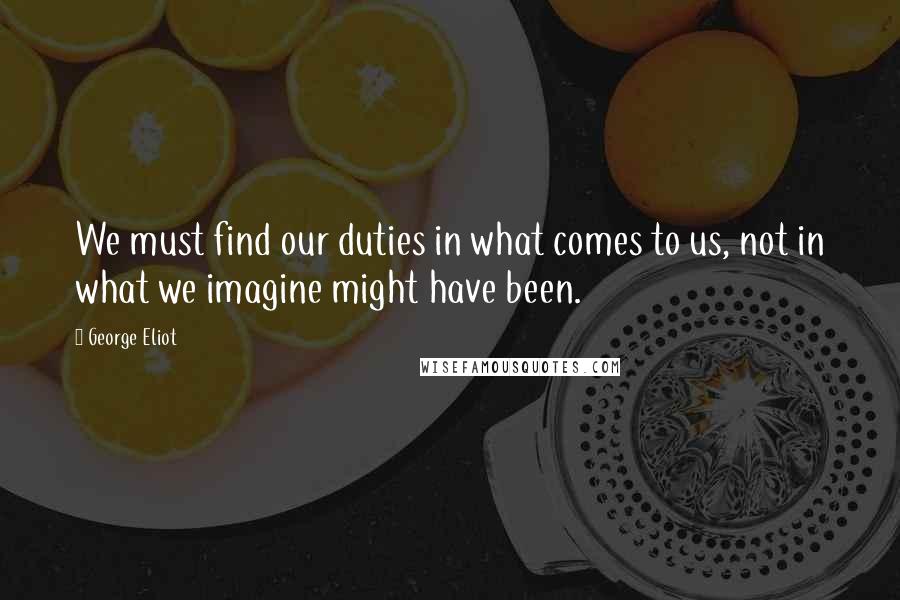 We must find our duties in what comes to us, not in what we imagine might have been.

George Eliot

WISEFAMOUSQUOTES.COM